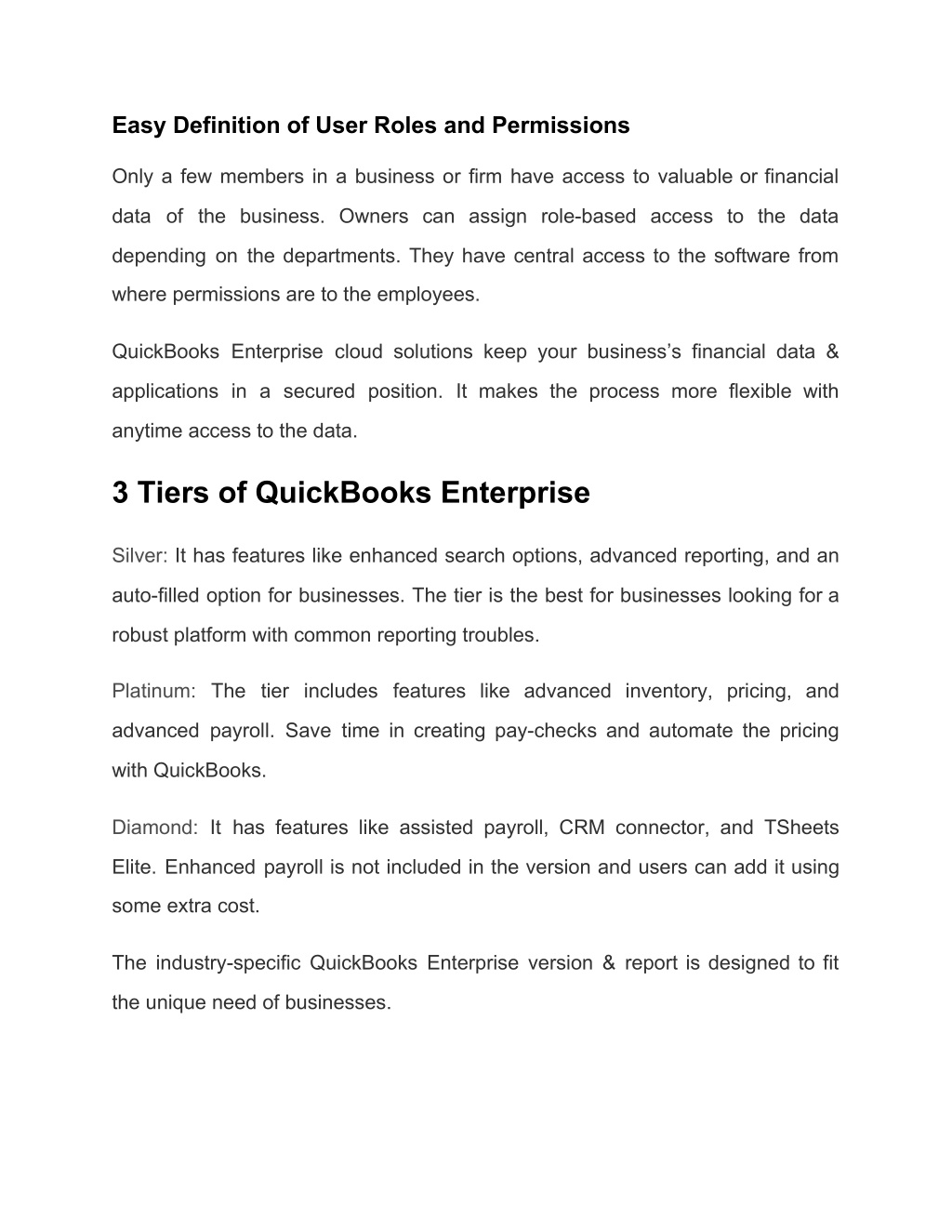 Easy Definition of User Roles and Permissions

Only a few members in a business or firm have access to valuable or financial data of the business. Owners can assign role-based access to the data depending on the departments. They have central access to the software from where permissions are to the employees.

QuickBooks Enterprise cloud solutions keep your business's financial data & applications in a secured position. It makes the process more flexible with anytime access to the data.

3 Tiers of QuickBooks Enterprise

Silver: It has features like enhanced search options, advanced reporting, and an auto-filled option for businesses. The tier is the best for businesses looking for a robust platform with common reporting troubles.

Platinum: The tier includes features like advanced inventory, pricing, and advanced payroll. Save time in creating pay-checks and automate the pricing with QuickBooks.

Diamond: It has features like assisted payroll, CRM connector, and TSheets Elite. Enhanced payroll is not included in the version and users can add it using some extra cost.

The industry-specific QuickBooks Enterprise version & report is designed to fit the unique need of businesses.